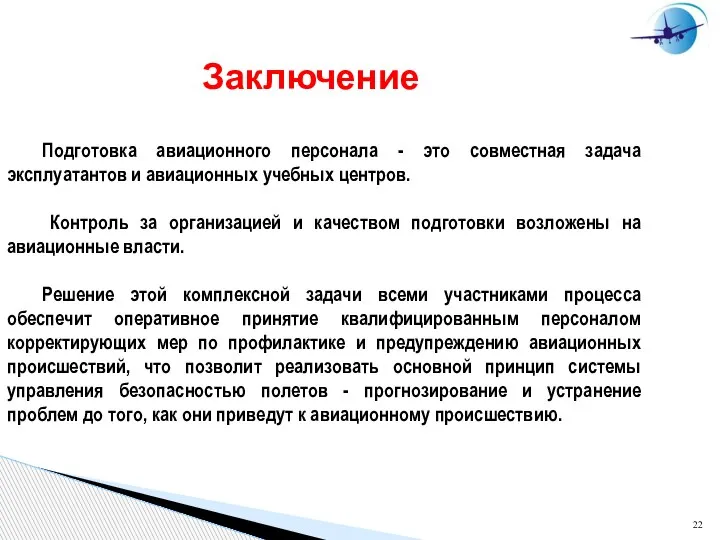 Заключение

Подготовка авиационного персонала - это совместная задача эксплуатантов и авиационных учебных центров.

Контроль за организацией и качеством подготовки возложены на авиационные власти.

Решение этой комплексной задачи всеми участниками процесса обеспечит оперативное принятие квалифицированным персоналом корректирующих мер по профилактике и предупреждению авиационных происшествий, что позволит реализовать основной принцип системы управления безопасностью полетов - прогнозирование и устранение проблем до того, как они приведут к авиационному происшествию.

22